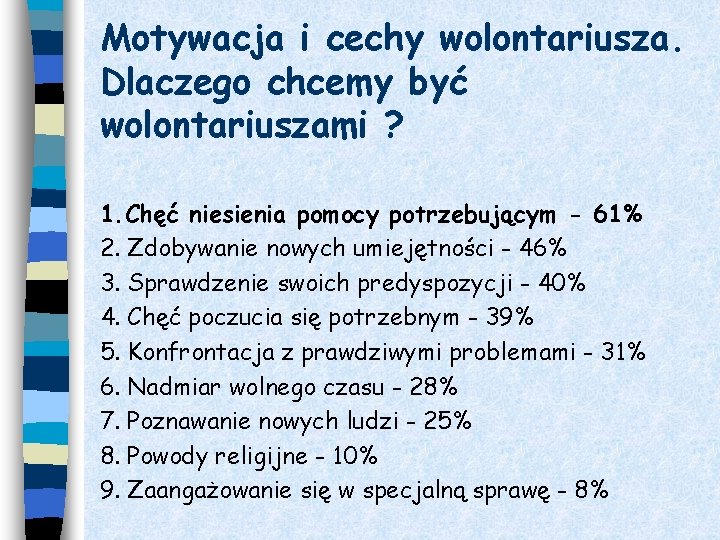 Motywacja i cechy wolontariusza. Dlaczego chcemy być wolontariuszami ?

1. Chęć niesienia pomocy potrzebującym - 61%
2. Zdobywanie nowych umiejętności - 46%
3. Sprawdzenie swoich predyspozycji - 40%
4. Chęć poczucia się potrzebnym - 39%
5. Konfrontacja z prawdziwymi problemami - 31%
6. Nadmiar wolnego czasu - 28%
7. Poznawanie nowych ludzi - 25%
8. Powody religijne - 10%
9. Zaangażowanie się w specjalną sprawę - 8%